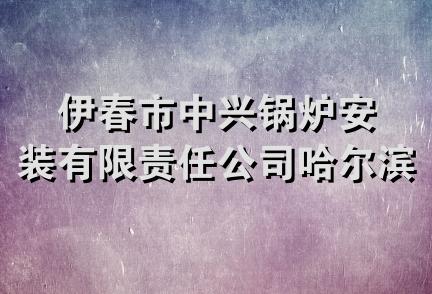 伊春市中兴锅炉安装有限责任公司哈尔滨